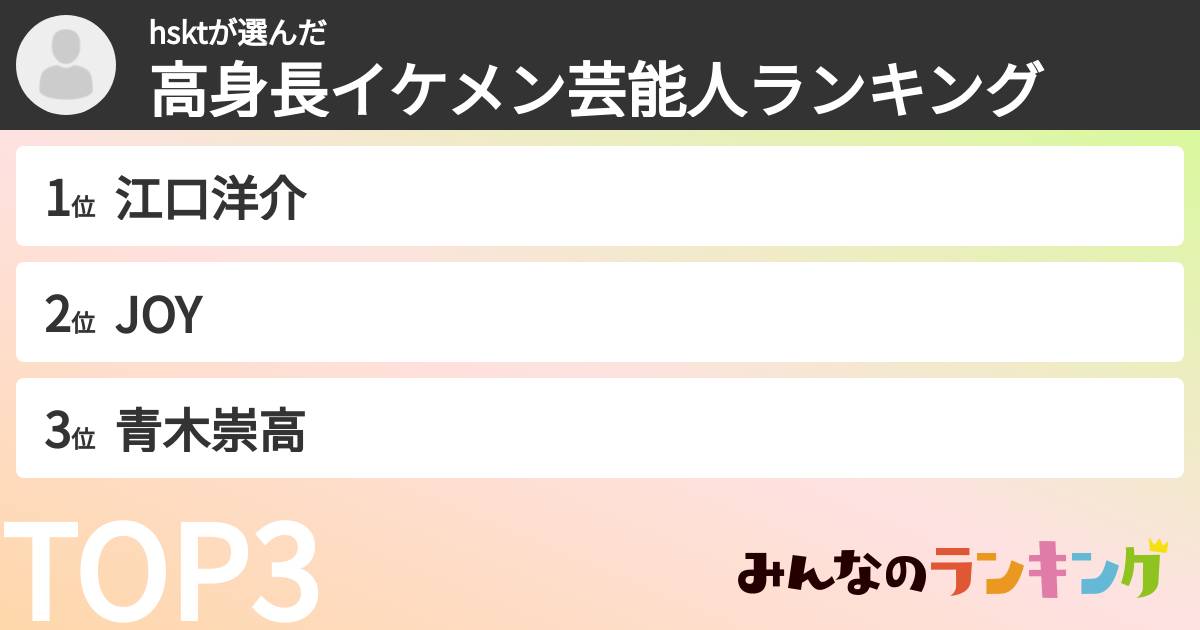 hsktが選んだ
高身長イケメン芸能人ランキング

1位 江口洋介

2位 JOY

3位 青木崇高

TOP3

みんなのランキング